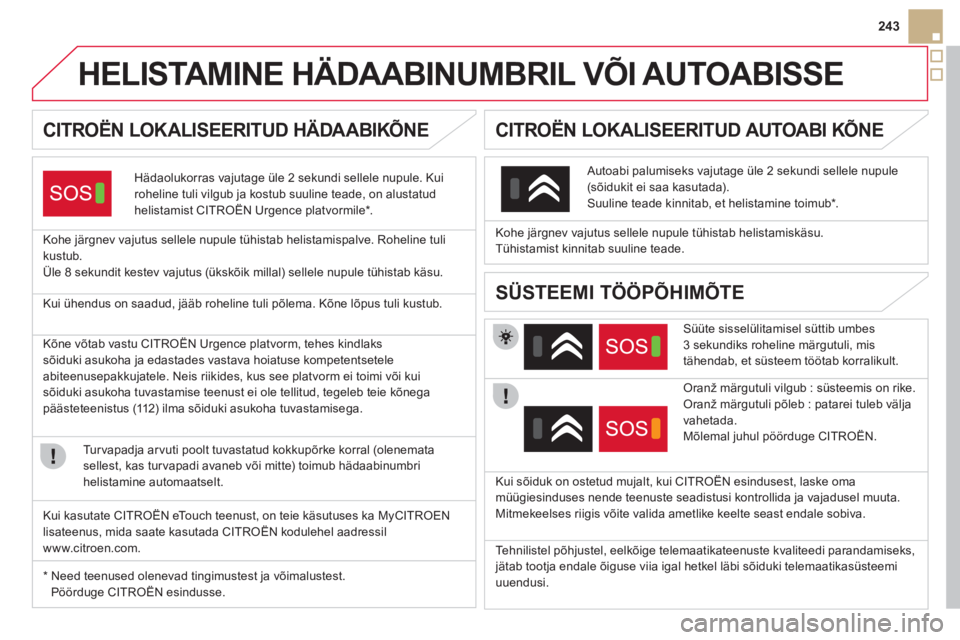 243

HELISTAMINE HÄDAABINUMBRIL VÕI AUTOABISSE

CITROËN LOKALISEERITUD HÄDAABIKÕNE

SOS

Hädaolukorras vajutage üle 2 sekundi sellele nupule. Kui roheline tuli vilgub ja kostub suuline teade, on alustatud helistamist CITROËN Urgence platvormile*.

Kohe järgnev vajutus sellele nupule tühistab helistamispalve. Roheline tuli kustub.
Üle 8 sekundit kestev vajutus (ükskõik millal) sellele nupule tühistab käsu.

Kui ühendus on saadud, jääb roheline tuli põlema. Kõne lõpus tuli kustub.

Kõne võtab vastu CITROËN Urgence platvorm, tehes kindlaks sõiduki asukoha ja edastades vastava hoiatuse kompetentsetele abiteenusepakkujatele. Neis riikides, kus see platvorm ei toimi või kui sõiduki asukoha tuvastamise teenust ei ole tellitud, tegeleb teie kõnega päästeteenistus (112) ilma sõiduki asukoha tuvastamisega.

Turvapadja arvuti poolt tuvastatud kokkupõrke korral (olenemata sellest, kas turvapadi avaneb või mitte) toimub hädaabinumbri helistamine automaatselt.

Kui kasutate CITROËN eTouch teenust, on teie käsutuses ka MyCITROEN lisateenus, mida saate kasutada CITROËN kodulehel aadressil www.citroen.com.

* Need teenused olenevad tingimustest ja võimalustest.
Pöörduge CITROËN esindusse.

CITROËN LOKALISEERITUD AUTOABI KÕNE

Autoabi palumiseks vajutage üle 2 sekundi sellele nupule (sõidukit ei saa kasutada).
Suuline teade kinnitab, et helistamine toimub*.

Kohe järgnev vajutus sellele nupule tühistab helistamiskäsu.
Tühistamist kinnitab suuline teade.

SÜSTEEMI TÖÖPÕHIMÕTE

SOS

Süüte sisselülitamisel süttib umbes 3 sekundiks roheline märgutuli, mis tähendab, et süsteem töötab korralikult.

SOS

Oranž märgutuli vilgub : süsteemis on rike.
Oranž märgutuli põleb : patarei tuleb välja vahetada.
Mõlemal juhul pöörduge CITROËN.

Kui sõiduk on ostetud mujalt, kui CITROËN esindusest, laske oma müügiesinduses nende teenuste seadistusi kontrollida ja vajadusel muuta. Mitmekeelses riigis võite valida ametlike keelte seast endale sobiva.

Tehnilistel põhjustel, eelkõige telemaatikateenuste kvaliteedi parandamiseks, jätab tootja endale õiguse viia igal hetkel läbi sõiduki telemaatikasüsteemi uuendusi.

carmanualsonline.info